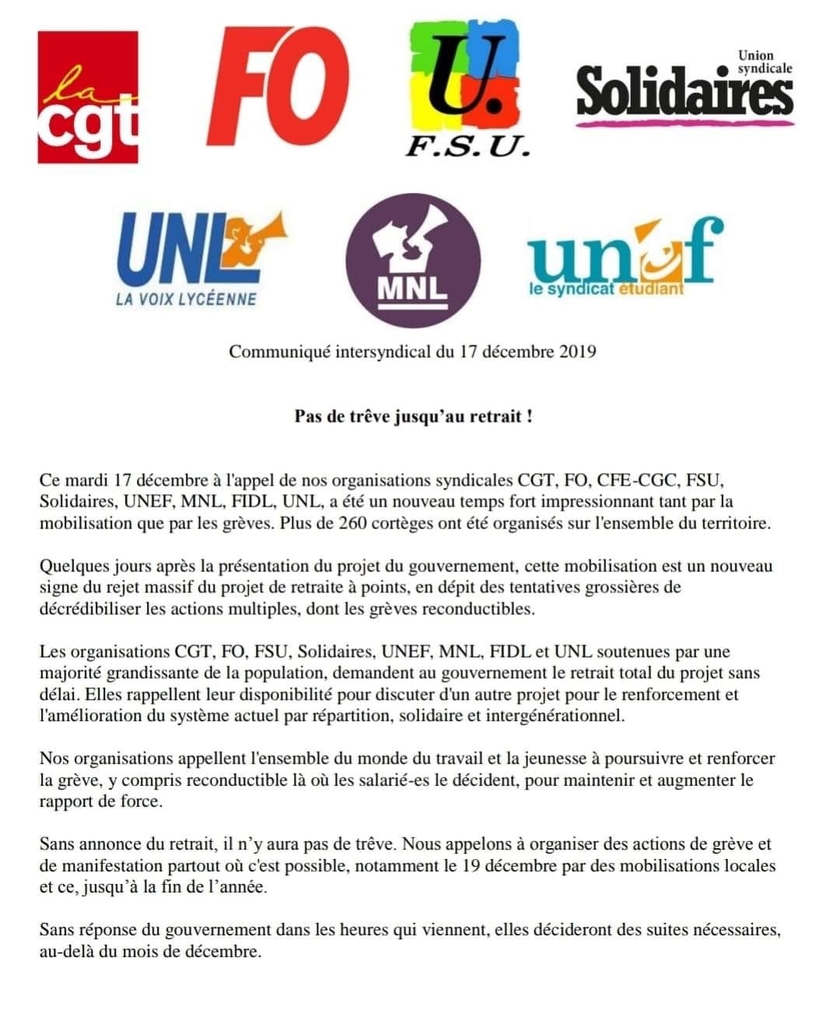 la cgt

FO

U. F.S.U.

Union syndicale Solidaires

UNL LA VOIX LYCÉENNE

MNL

unef le syndicat étudiant

Communiqué intersyndical du 17 décembre 2019

Pas de trêve jusqu'au retrait !

Ce mardi 17 décembre à l'appel de nos organisations syndicales CGT, FO, CFE-CGC, FSU, Solidaires, UNEF, MNL, FIDL, UNL, a été un nouveau temps fort impressionnant tant par la mobilisation que par les grèves. Plus de 260 cortèges ont été organisés sur l'ensemble du territoire.

Quelques jours après la présentation du projet du gouvernement, cette mobilisation est un nouveau signe du rejet massif du projet de retraite à points, en dépit des tentatives grossières de décrédibiliser les actions multiples, dont les grèves reconductibles.

Les organisations CGT, FO, FSU, Solidaires, UNEF, MNL, FIDL et UNL soutenues par une majorité grandissante de la population, demandent au gouvernement le retrait total du projet sans délai. Elles rappellent leur disponibilité pour discuter d'un autre projet pour le renforcement et l'amélioration du système actuel par répartition, solidaire et intergénérationnel.

Nos organisations appellent l'ensemble du monde du travail et la jeunesse à poursuivre et renforcer la grève, y compris reconductible là où les salarié-es le décident, pour maintenir et augmenter le rapport de force.

Sans annonce du retrait, il n'y aura pas de trêve. Nous appelons à organiser des actions de grève et de manifestation partout où c'est possible, notamment le 19 décembre par des mobilisations locales et ce, jusqu'à la fin de l'année.

Sans réponse du gouvernement dans les heures qui viennent, elles décideront des suites nécessaires, au-delà du mois de décembre.